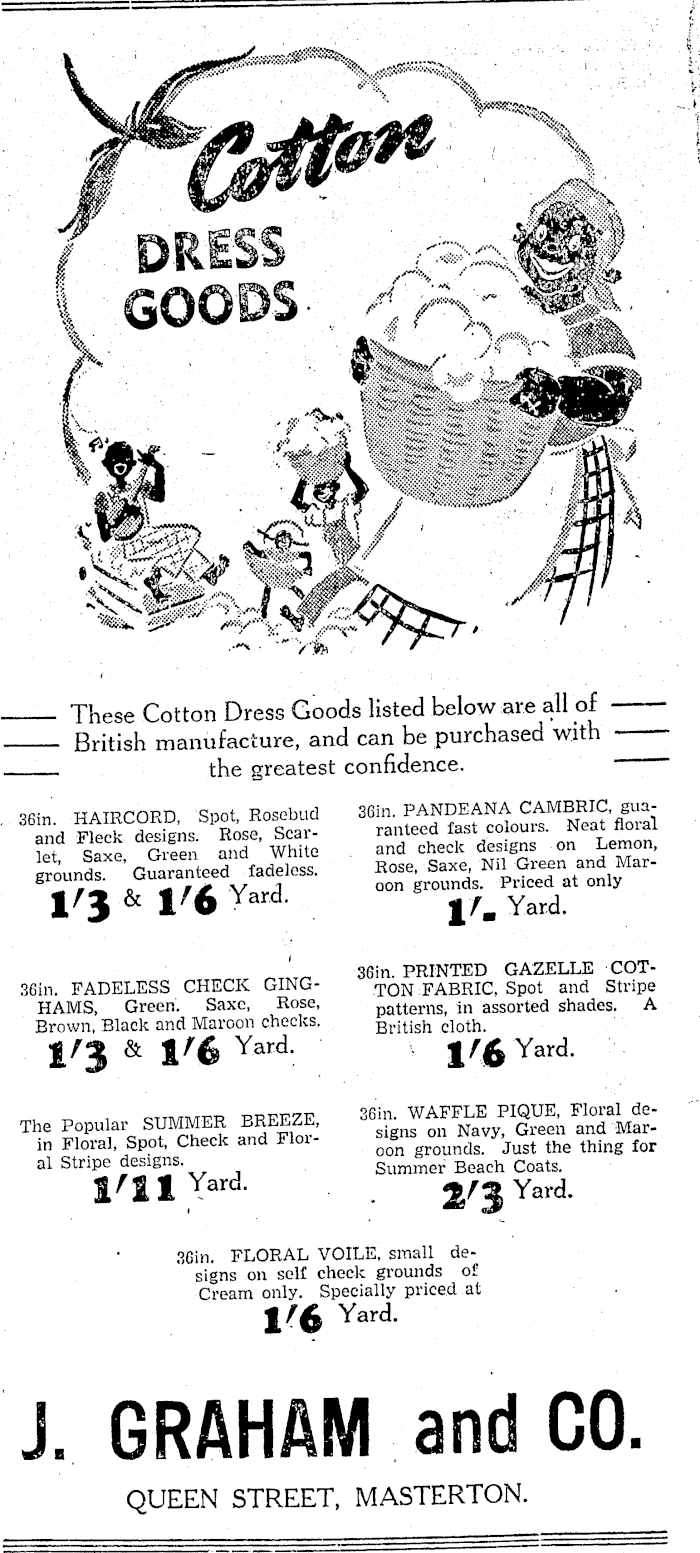 Cotton
DRESS GOODS

These Cotton Dress Goods listed below are all of British manufacture, and can be purchased with the greatest confidence.

36in. HAIRCORD, Spot, Rosebud and Fleck designs. Rose, Scarlet, Saxe, Green and White grounds. Guaranteed fadeless.
1/3 & 1/6 Yard.

36in. FADELESS CHECK GINGHAMS, Green. Saxe, Rose, Brown, Black and Maroon checks.
1/3 & 1/6 Yard.

The Popular SUMMER BREEZE, in Floral, Spot, Check and Floral Stripe designs.
1/11 Yard.

36in. PANDEANA CAMBRIC, guaranteed fast colours. Neat floral and check designs on Lemon, Rose, Saxe, Nil Green and Maroon grounds. Priced at only
1/- Yard.

36in. PRINTED GAZELLE COTTON FABRIC, Spot and Stripe patterns, in assorted shades. A British cloth.
1/6 Yard.

36in. WAFFLE PIQUE, Floral designs on Navy, Green and Maroon grounds. Just the thing for Summer Beach Coats.
2/3 Yard.

36in. FLORAL VOILE, small designs on self check grounds of Cream only. Specially priced at
1/6 Yard.

J. GRAHAM and CO.
QUEEN STREET, MASTERTON.